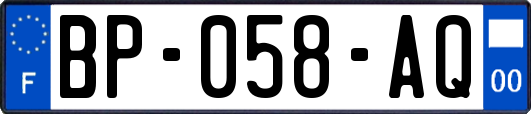 F
BP-058-AQ
00